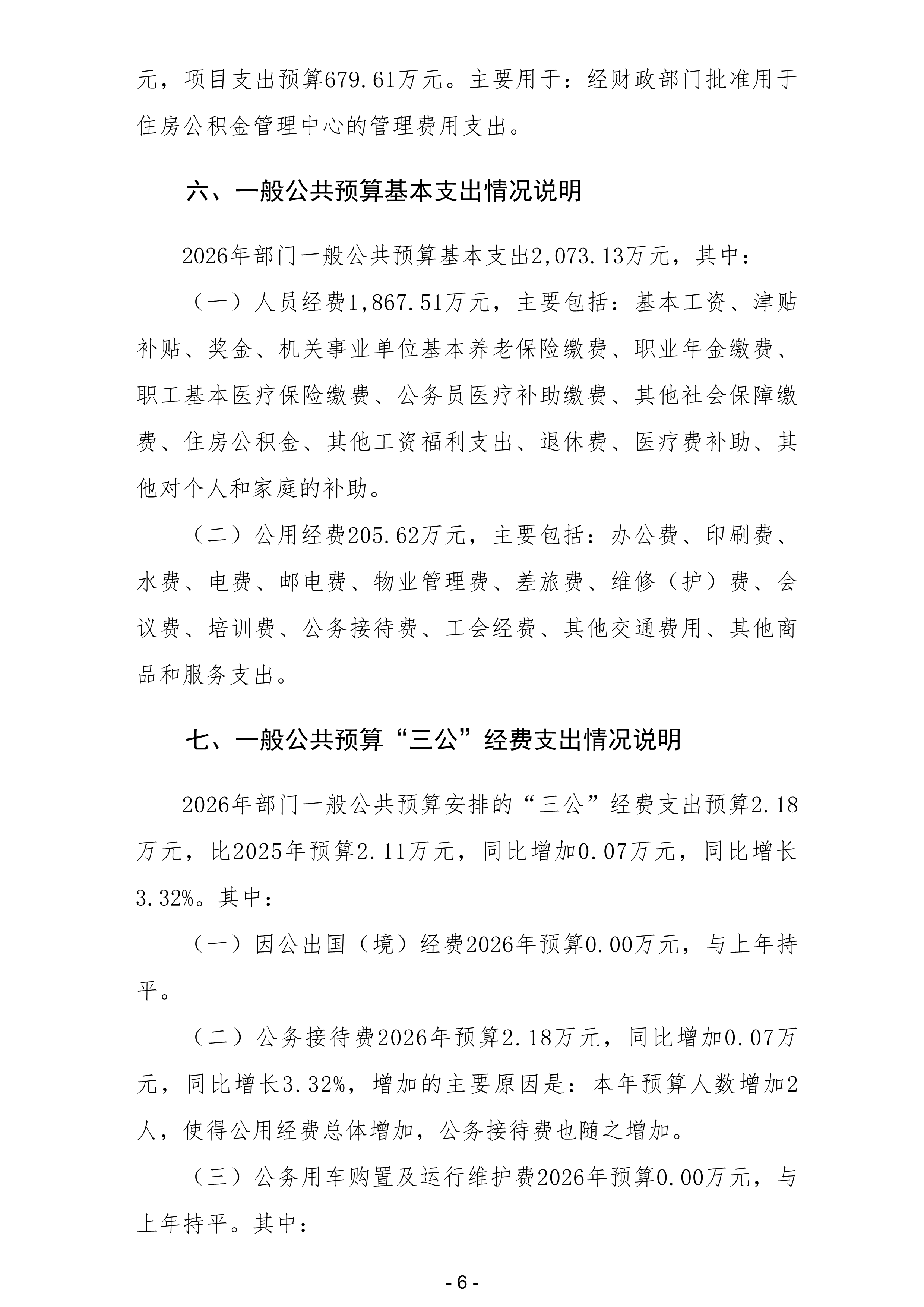 元，项目支出预算679.61万元。主要用于：经财政部门批准用于住房公积金管理中心的管理费用支出。

六、一般公共预算基本支出情况说明

2026年部门一般公共预算基本支出2,073.13万元，其中：

（一）人员经费1,867.51万元，主要包括：基本工资、津贴补贴、奖金、机关事业单位基本养老保险缴费、职业年金缴费、职工基本医疗保险缴费、公务员医疗补助缴费、其他社会保障缴费、住房公积金、其他工资福利支出、退休费、医疗费补助、其他对个人和家庭的补助。

（二）公用经费205.62万元，主要包括：办公费、印刷费、水费、电费、邮电费、物业管理费、差旅费、维修（护）费、会议费、培训费、公务接待费、工会经费、其他交通费用、其他商品和服务支出。

七、一般公共预算“三公”经费支出情况说明

2026年部门一般公共预算安排的“三公”经费支出预算2.18万元，比2025年预算2.11万元，同比增加0.07万元，同比增长3.32%。其中：

（一）因公出国（境）经费2026年预算0.00万元，与上年持平。

（二）公务接待费2026年预算2.18万元，同比增加0.07万元，同比增长3.32%，增加的主要原因是：本年预算人数增加2人，使得公用经费总体增加，公务接待费也随之增加。

（三）公务用车购置及运行维护费2026年预算0.00万元，与上年持平。其中：

- 6 -